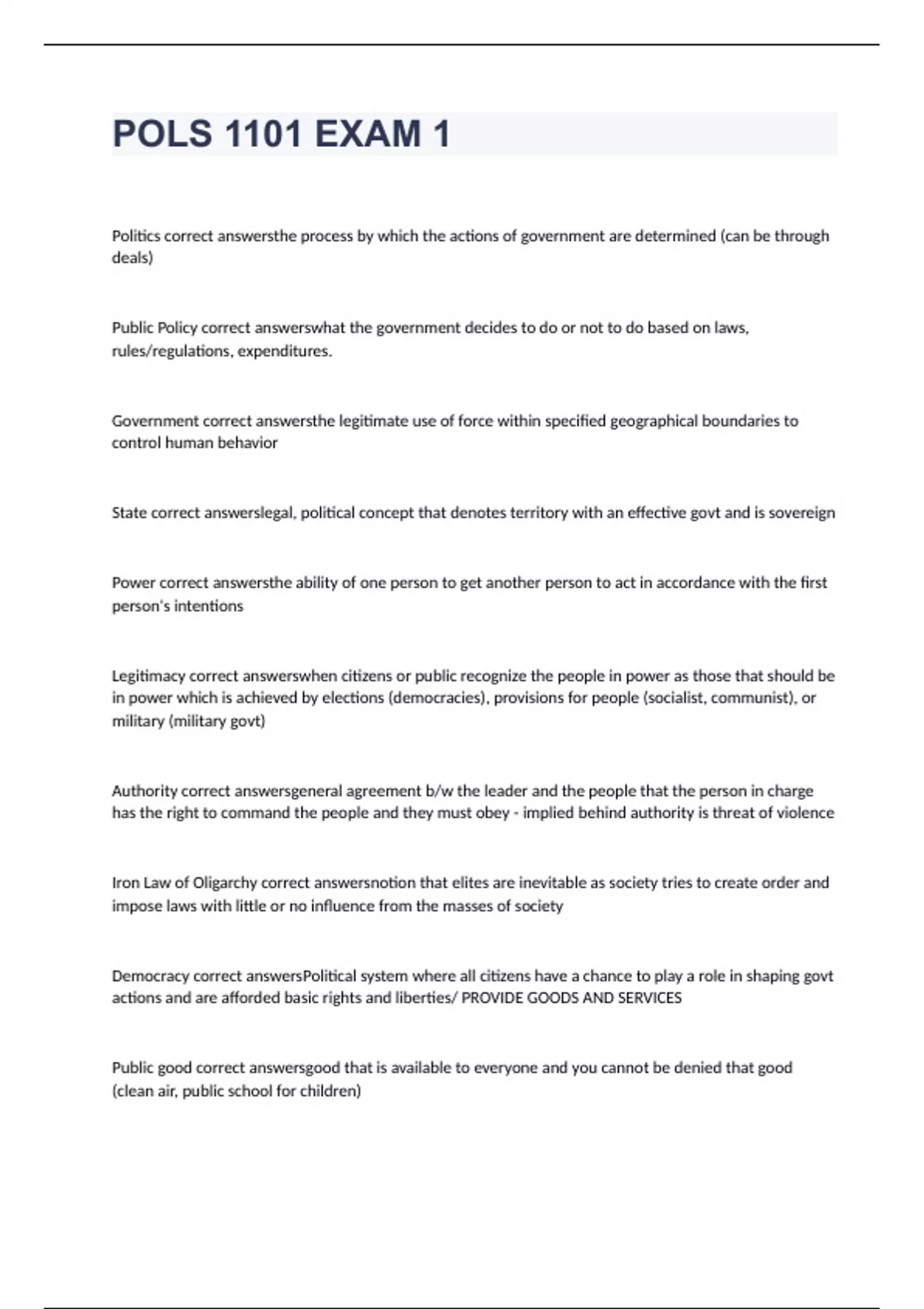 POLS 1101 EXAM 1

Politics correct answersthe process by which the actions of government are determined (can be through deals)

Public Policy correct answerswhat the government decides to do or not to do based on laws, rules/regulations, expenditures.

Government correct answersthe legitimate use of force within specified geographical boundaries to control human behavior

State correct answerslegal, political concept that denotes territory with an effective govt and is sovereign

Power correct answersthe ability of one person to get another person to act in accordance with the first person's intentions

Legitimacy correct answerswhen citizens or public recognize the people in power as those that should be in power which is achieved by elections (democracies), provisions for people (socialist, communist), or military (military govt)

Authority correct answersgeneral agreement b/w the leader and the people that the person in charge has the right to command the people and they must obey - implied behind authority is threat of violence

Iron Law of Oligarchy correct answersnotion that elites are inevitable as society tries to create order and impose laws with little or no influence from the masses of society

Democracy correct answersPolitical system where all citizens have a chance to play a role in shaping govt actions and are afforded basic rights and liberties/ PROVIDE GOODS AND SERVICES

Public good correct answersgood that is available to everyone and you cannot be denied that good (clean air, public school for children)